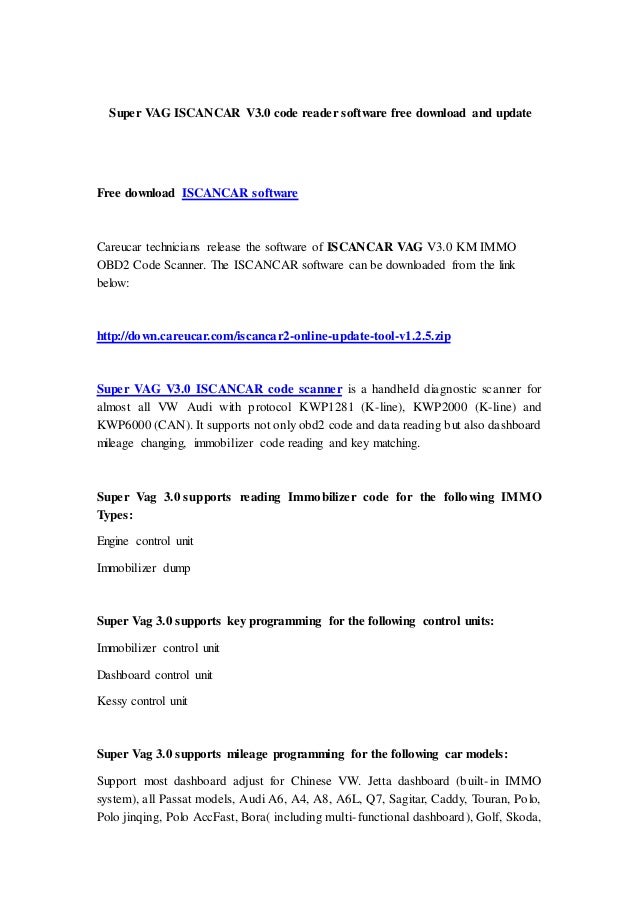 Super VAG ISCANCAR V3.0 code reader software free download and update

Free download ISCANCAR software

Careucar technicians release the software of ISCANCAR VAG V3.0 KM IMMO OBD2 Code Scanner. The ISCANCAR software can be downloaded from the link below:

http://down.careucar.com/iscancar2-online-update-tool-v1.2.5.zip

Super VAG V3.0 ISCANCAR code scanner is a handheld diagnostic scanner for almost all VW Audi with protocol KWP1281 (K-line), KWP2000 (K-line) and KWP6000 (CAN). It supports not only obd2 code and data reading but also dashboard mileage changing, immobilizer code reading and key matching.

Super Vag 3.0 supports reading Immobilizer code for the following IMMO Types:

Engine control unit

Immobilizer dump

Super Vag 3.0 supports key programming for the following control units:

Immobilizer control unit

Dashboard control unit

Kessy control unit

Super Vag 3.0 supports mileage programming for the following car models:

Support most dashboard adjust for Chinese VW. Jetta dashboard (built-in IMMO system), all Passat models, Audi A6, A4, A8, A6L, Q7, Sagitar, Caddy, Touran, Polo, Polo jinqing, Polo AccFast, Bora( including multi-functional dashboard), Golf, Skoda,